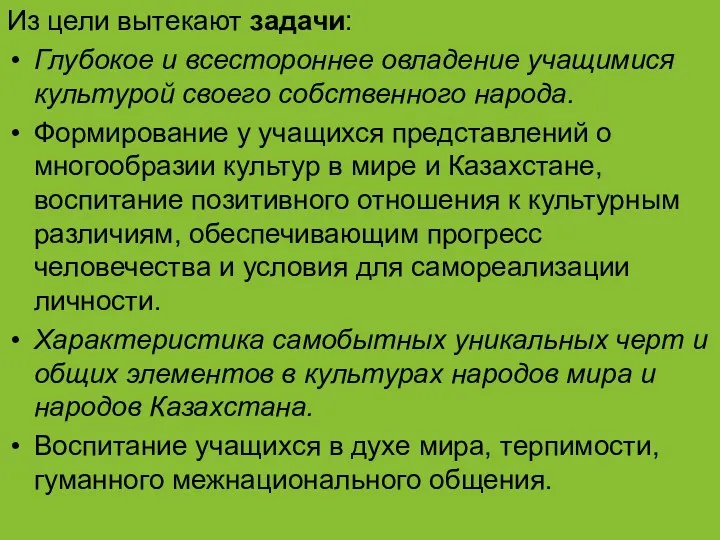 Из цели вытекают задачи:

• Глубокое и всестороннее овладение учащимися культурой своего собственного народа.

• Формирование у учащихся представлений о многообразии культур в мире и Казахстане, воспитание позитивного отношения к культурным различиям, обеспечивающим прогресс человечества и условия для самореализации личности.

• Характеристика самобытных уникальных черт и общих элементов в культурах народов мира и народов Казахстана.

• Воспитание учащихся в духе мира, терпимости, гуманного межнационального общения.